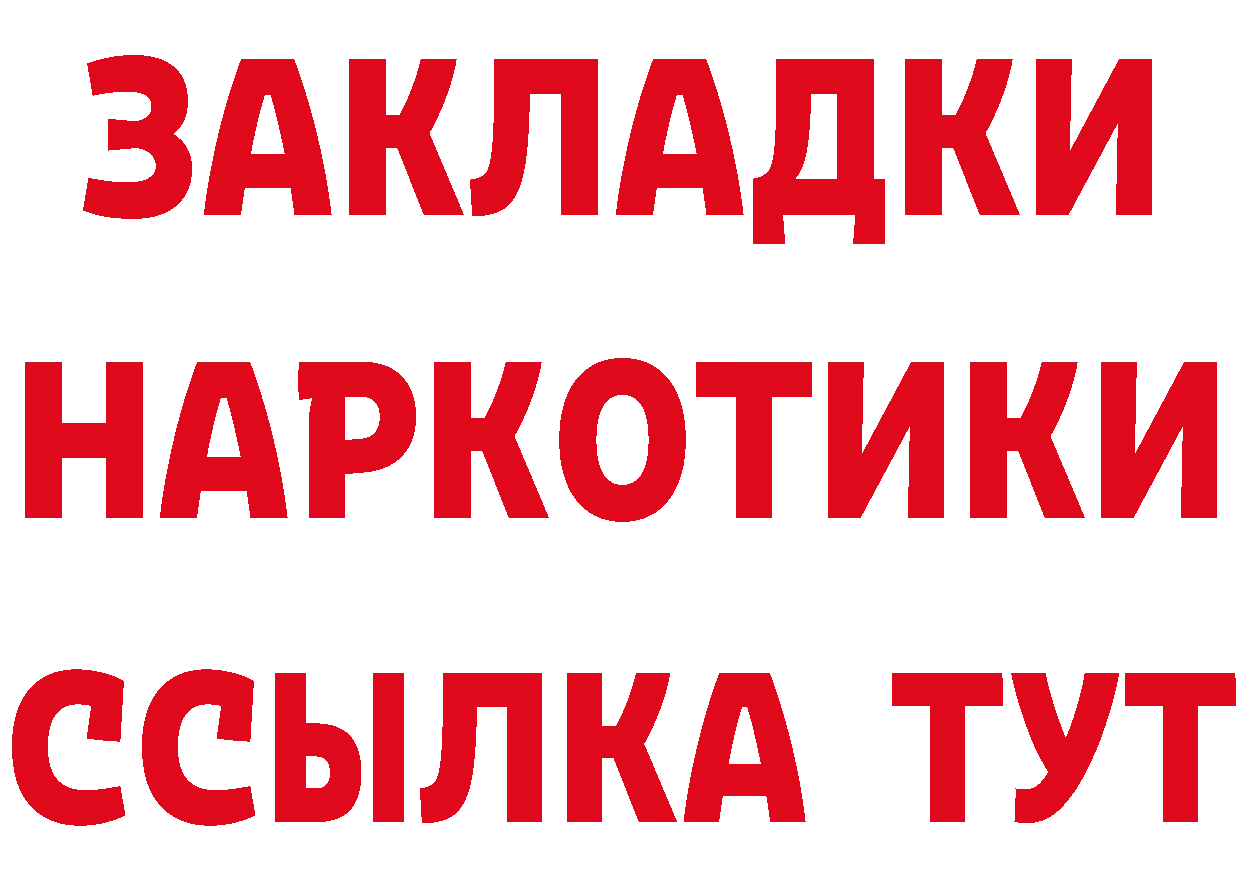 ЗАКЛАДКИ НАРКОТИКИ ССЫЛКА ТУТ